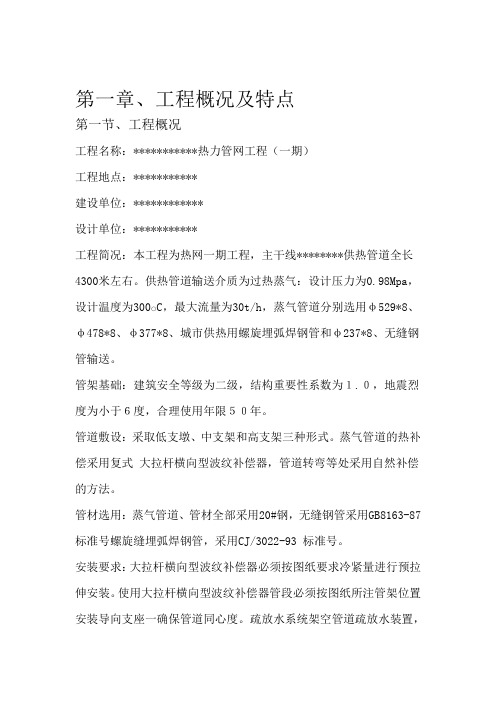 第一章、工程概况及特点

第一节、工程概况

工程名称：***********热力管网工程（一期）

工程地点：***********

建设单位：************

设计单位：***********

工程简况：本工程为热网一期工程，主干线********供热管道全长4300米左右。供热管道输送介质为过热蒸气：设计压力为0.98Mpa，设计温度为300○C，最大流量为30t/h，蒸气管道分别选用φ529*8、φ478*8、φ377*8、城市供热用螺旋埋弧焊钢管和φ237*8、无缝钢管输送。

管架基础：建筑安全等级为二级，结构重要性系数为１．０，地震烈度为小于６度，合理使用年限５０年。

管道敷设：采取低支墩、中支架和高支架三种形式。蒸气管道的热补偿采用复式 大拉杆横向型波纹补偿器，管道转弯等处采用自然补偿的方法。

管材选用：蒸气管道、管材全部采用20#钢，无缝钢管采用GB8163-87标准号螺旋缝埋弧焊钢管，采用CJ/3022-93 标准号。

安装要求：大拉杆横向型波纹补偿器必须按图纸要求冷紧量进行预拉伸安装。使用大拉杆横向型波纹补偿器管段必须按图纸所注管架位置安装导向支座一确保管道同心度。疏放水系统架空管道疏放水装置，